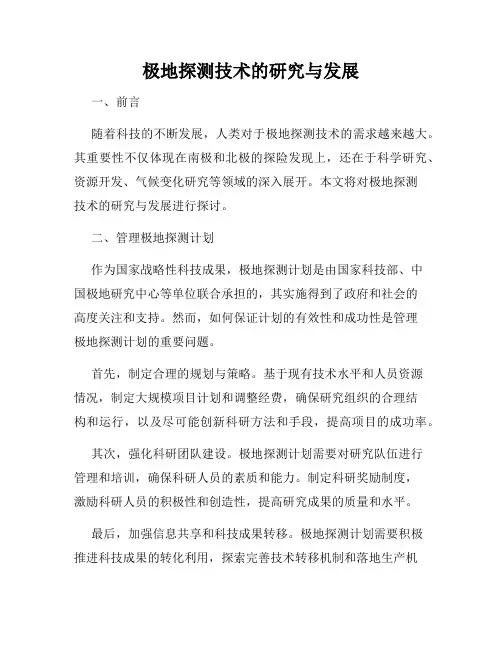 极地探测技术的研究与发展

一、前言

随着科技的不断发展，人类对于极地探测技术的需求越来越大。其重要性不仅体现在南极和北极的探险发现上，还在于科学研究、资源开发、气候变化研究等领域的深入展开。本文将对极地探测技术的研究与发展进行探讨。

二、管理极地探测计划

作为国家战略性科技成果，极地探测计划是由国家科技部、中国极地研究中心等单位联合承担的，其实施得到了政府和社会的高度关注和支持。然而，如何保证计划的有效性和成功性是管理极地探测计划的重要问题。

首先，制定合理的规划与策略。基于现有技术水平和人员资源情况，制定大规模项目计划和调整经费，确保研究组织的合理结构和运行，以及尽可能创新科研方法和手段，提高项目的成功率。

其次，强化科研团队建设。极地探测计划需要对研究队伍进行管理和培训，确保科研人员的素质和能力。制定科研奖励制度，激励科研人员的积极性和创造性，提高研究成果的质量和水平。

最后，加强信息共享和科技成果转移。极地探测计划需要积极推进科技成果的转化利用，探索完善技术转移机制和落地生产机